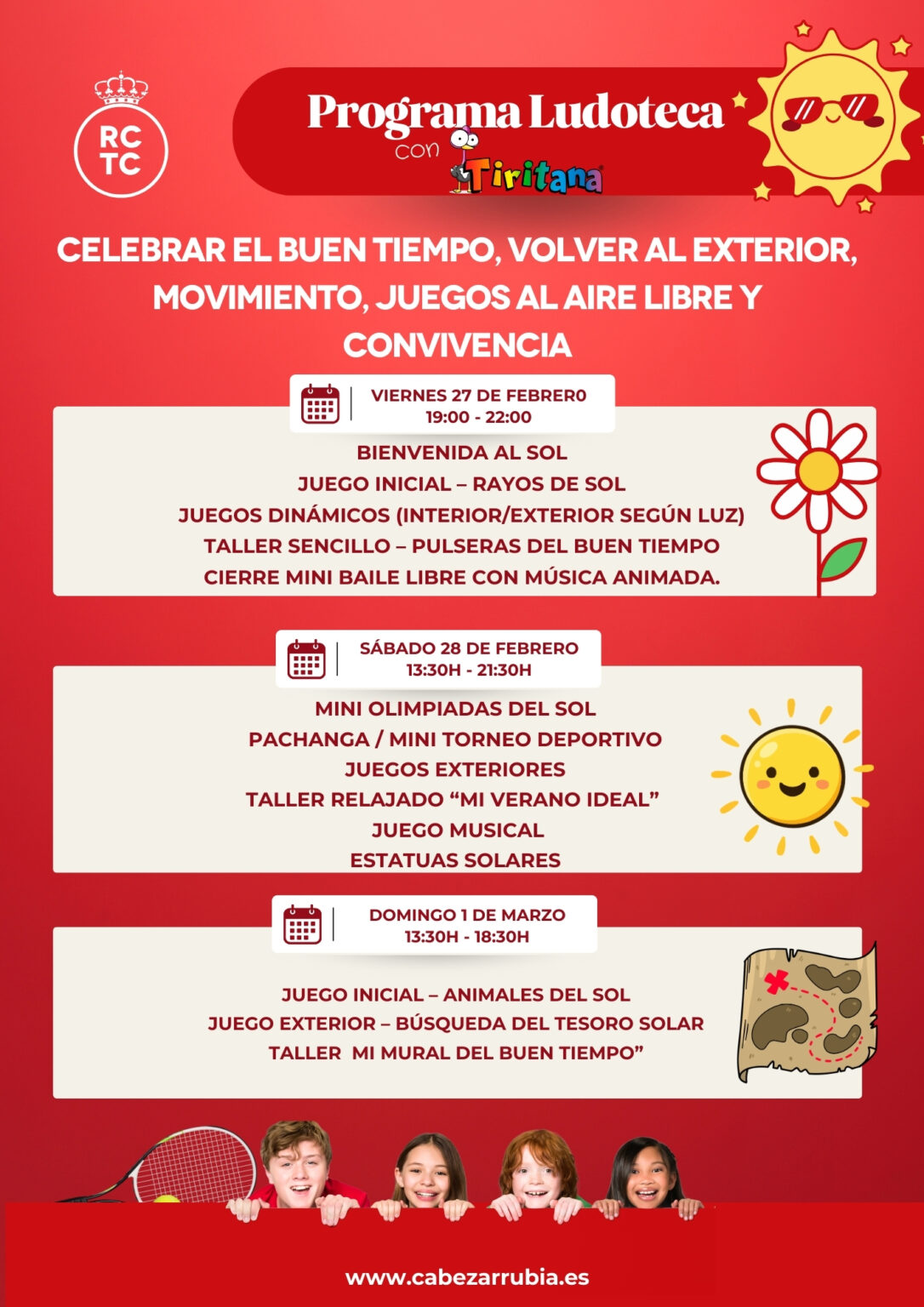 RC TC

Programa Ludoteca con Tiritana

CELEBRAR EL BUEN TIEMPO, VOLVER AL EXTERIOR, MOVIMIENTO, JUEGOS AL AIRE LIBRE Y CONVIVENCIA

VIERNES 27 DE FEBRER0
19:00 - 22:00

BIENVENIDA AL SOL
JUEGO INICIAL – RAYOS DE SOL
JUEGOS DINÁMICOS (INTERIOR/EXTERIOR SEGÚN LUZ)
TALLER SENCILLO – PULSERAS DEL BUEN TIEMPO
CIERRE MINI BAILE LIBRE CON MÚSICA ANIMADA.

SÁBADO 28 DE FEBRERO
13:30H - 21:30H

MINI OLIMPIADAS DEL SOL
PACHANGA / MINI TORNEO DEPORTIVO
JUEGOS EXTERIORES
TALLER RELAJADO “MI VERANO IDEAL”
JUEGO MUSICAL
ESTATUAS SOLARES

DOMINGO 1 DE MARZO
13:30H - 18:30H

JUEGO INICIAL – ANIMALES DEL SOL
JUEGO EXTERIOR – BÚSQUEDA DEL TESORO SOLAR
TALLER MI MURAL DEL BUEN TIEMPO”

www.cabezarrubia.es